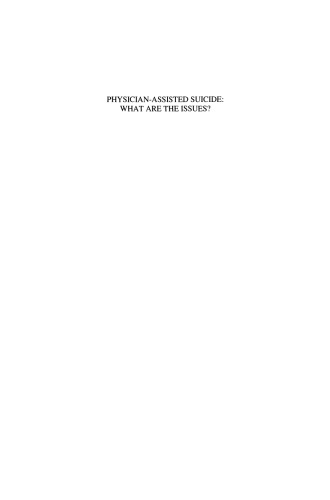 PHYSICIAN-ASSISTED SUICIDE: WHAT ARE THE ISSUES?